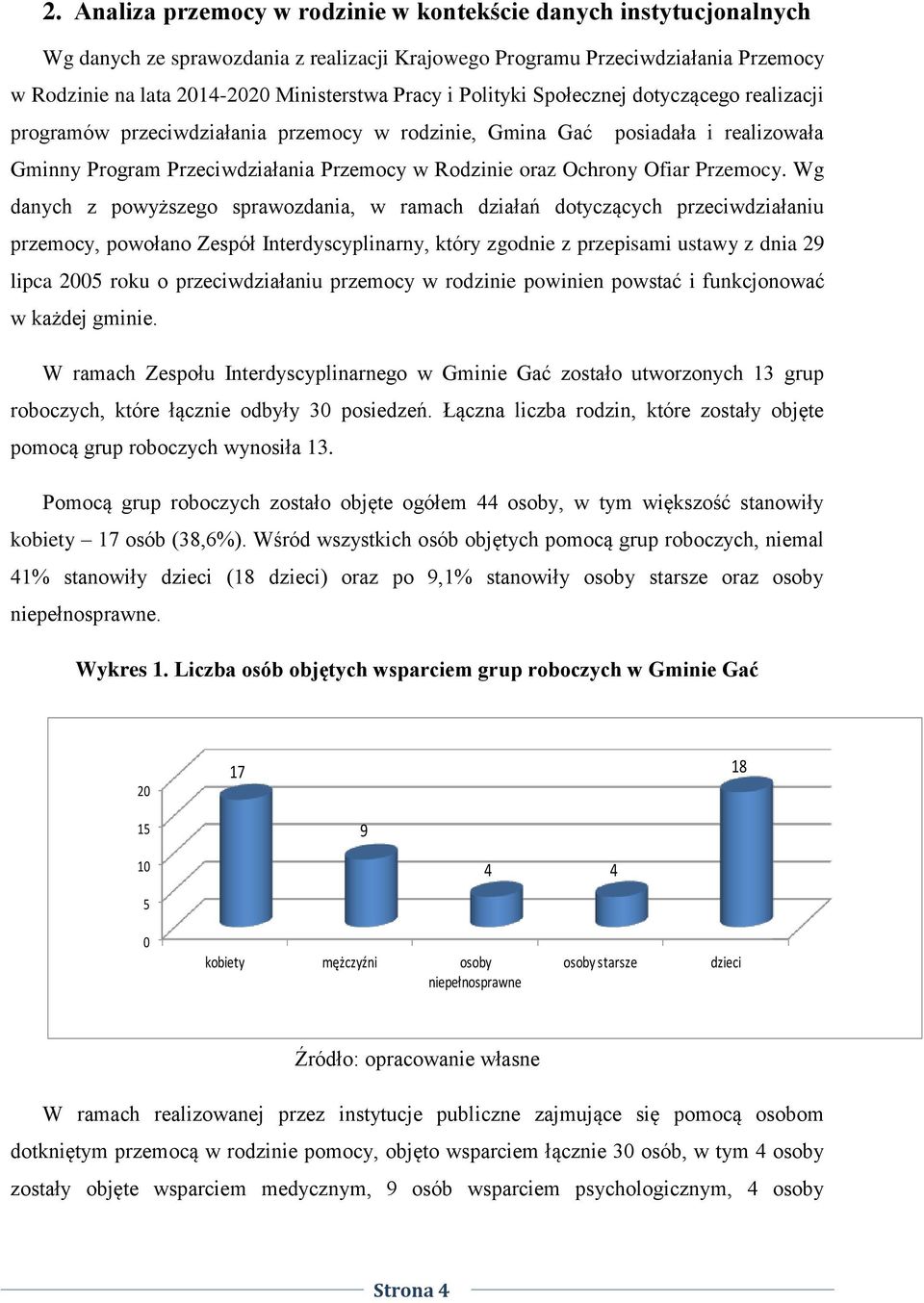 2. Analiza przemocy w rodzinie w kontekście danych instytucjonalnych

Wg danych ze sprawozdania z realizacji Krajowego Programu Przeciwdziałania Przemocy w Rodzinie na lata 2014-2020 Ministerstwa Pracy i Polityki Społecznej dotyczącego realizacji programów przeciwdziałania przemocy w rodzinie, Gmina Gać posiadała i realizowała Gminny Program Przeciwdziałania Przemocy w Rodzinie oraz Ochrony Ofiar Przemocy. Wg danych z powyższego sprawozdania, w ramach działań dotyczących przeciwdziałaniu przemocy, powołano Zespół Interdyscyplinarny, który zgodnie z przepisami ustawy z dnia 29 lipca 2005 roku o przeciwdziałaniu przemocy w rodzinie powinien powstać i funkcjonować w każdej gminie.

W ramach Zespołu Interdyscyplinarnego w Gminie Gać zostało utworzonych 13 grup roboczych, które łącznie odbyły 30 posiedzeń. Łączna liczba rodzin, które zostały objęte pomocą grup roboczych wynosiła 13.

Pomocą grup roboczych zostało objęte ogółem 44 osoby, w tym większość stanowiły kobiety – 17 osób (38,6%). Wśród wszystkich osób objętych pomocą grup roboczych, niemal 41% stanowiły dzieci (18 dzieci) oraz po 9,1% stanowiły osoby starsze oraz osoby niepełnosprawne.

Wykres 1. Liczba osób objętych wsparciem grup roboczych w Gminie Gać

20
15
10
5
0
17
9
4
4
18
kobiety
mężczyźni
osoby niepełnosprawne
osoby starsze
dzieci

Źródło: opracowanie własne

W ramach realizowanej przez instytucje publiczne zajmujące się pomocą osobom dotkniętym przemocą w rodzinie pomocy, objęto wsparciem łącznie 30 osób, w tym 4 osoby zostały objęte wsparciem medycznym, 9 osób wsparciem psychologicznym, 4 osoby

Strona 4